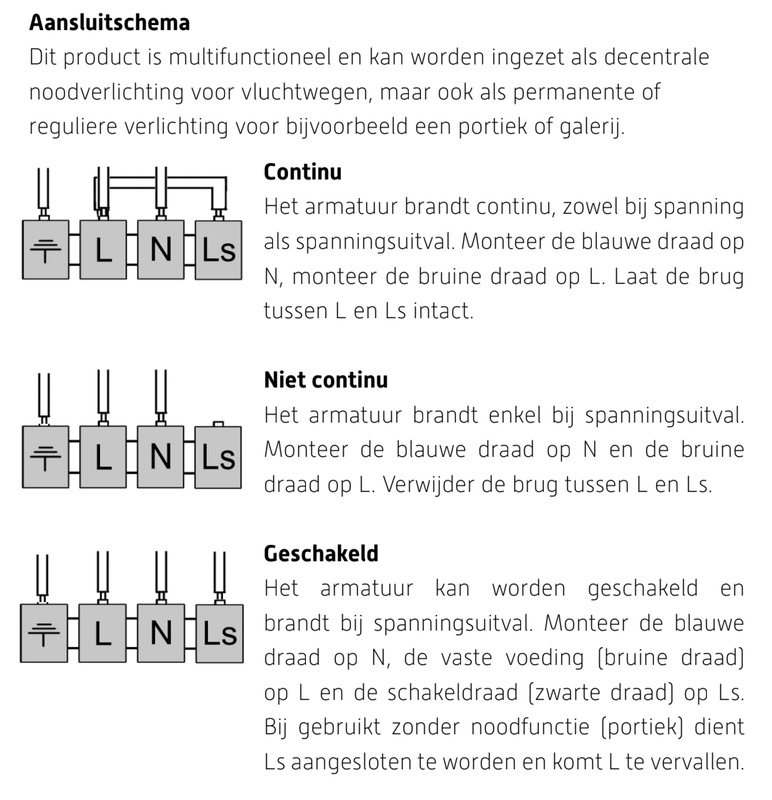 **Aansluitschema**
Dit product is multifunctioneel en kan worden ingezet als decentrale noodverlichting voor vluchtwegen, maar ook als permanente of reguliere verlichting voor bijvoorbeeld een portiek of galerij.

L N Ls

**Continu**
Het armatuur brandt continu, zowel bij spanning als spanningsuitval. Monteer de blauwe draad op N, monteer de bruine draad op L. Laat de brug tussen L en Ls intact.

L N Ls

**Niet continu**
Het armatuur brandt enkel bij spanningsuitval. Monteer de blauwe draad op N en de bruine draad op L. Verwijder de brug tussen L en Ls.

L N Ls

**Geschakeld**
Het armatuur kan worden geschakeld en brandt bij spanningsuitval. Monteer de blauwe draad op N, de vaste voeding (bruine draad) op L en de schakeldraad (zwarte draad) op Ls. Bij gebruikt zonder noodfunctie (portiek) dient Ls aangesloten te worden en komt L te vervallen.